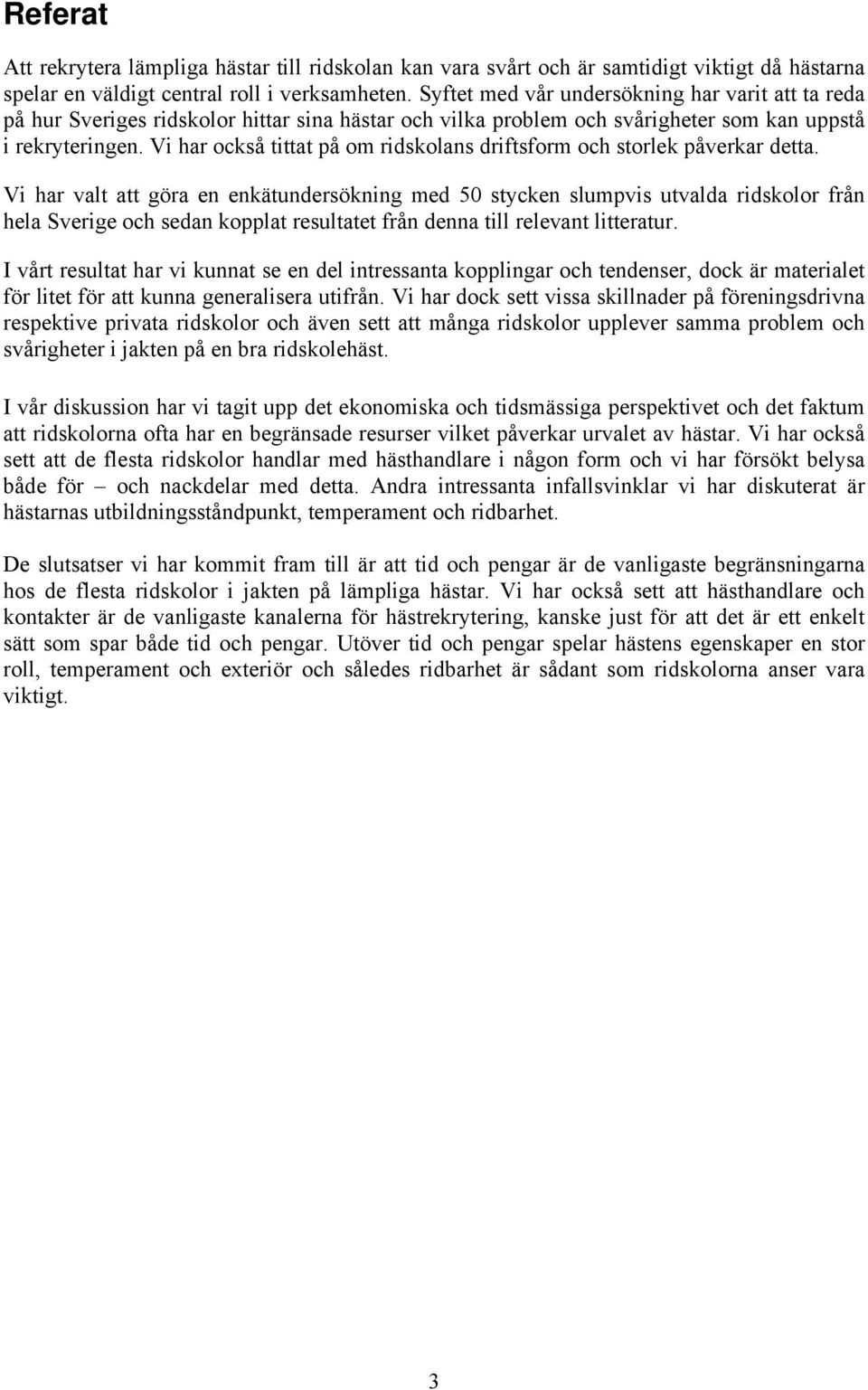 Referat

Att rekrytera lämpliga hästar till ridskolan kan vara svårt och är samtidigt viktigt då hästarna spelar en väldigt central roll i verksamheten. Syftet med vår undersökning har varit att ta reda på hur Sveriges ridskolor hittar sina hästar och vilka problem och svårigheter som kan uppstå i rekryteringen. Vi har också tittat på om ridskolans driftsform och storlek påverkar detta.

Vi har valt att göra en enkätundersökning med 50 stycken slumpvis utvalda ridskolor från hela Sverige och sedan kopplat resultatet från denna till relevant litteratur.

I vårt resultat har vi kunnat se en del intressanta kopplingar och tendenser, dock är materialet för litet för att kunna generalisera utifrån. Vi har dock sett vissa skillnader på föreningsdrivna respektive privata ridskolor och även sett att många ridskolor upplever samma problem och svårigheter i jakten på en bra ridskolehäst.

I vår diskussion har vi tagit upp det ekonomiska och tidsmässiga perspektivet och det faktum att ridskolorna ofta har en begränsade resurser vilket påverkar urvalet av hästar. Vi har också sett att de flesta ridskolor handlar med hästhandlare i någon form och vi har försökt belysa både för – och nackdelar med detta. Andra intressanta infallsvinklar vi har diskuterat är hästarnas utbildningsståndpunkt, temperament och ridbarhet.

De slutsatser vi har kommit fram till är att tid och pengar är de vanligaste begränsningarna hos de flesta ridskolor i jakten på lämpliga hästar. Vi har också sett att hästhandlare och kontakter är de vanligaste kanalerna för hästrekrytering, kanske just för att det är ett enkelt sätt som spar både tid och pengar. Utöver tid och pengar spelar hästens egenskaper en stor roll, temperament och exteriör och således ridbarhet är sådant som ridskolorna anser vara viktigt.

3